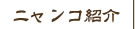 ニャンコ紹介